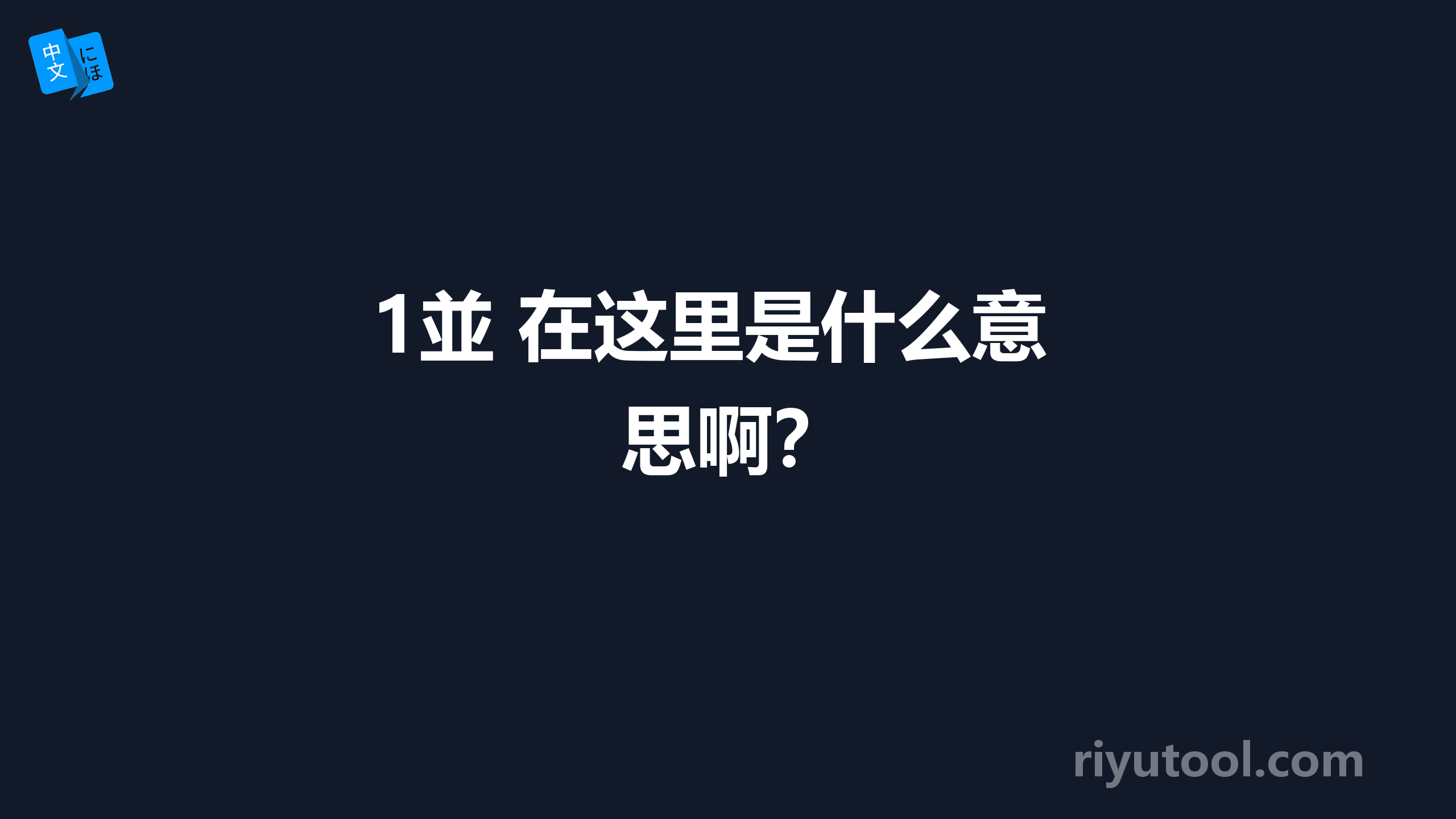 中文
にほ

1並 在这里是什么意思啊?

riyutool.com